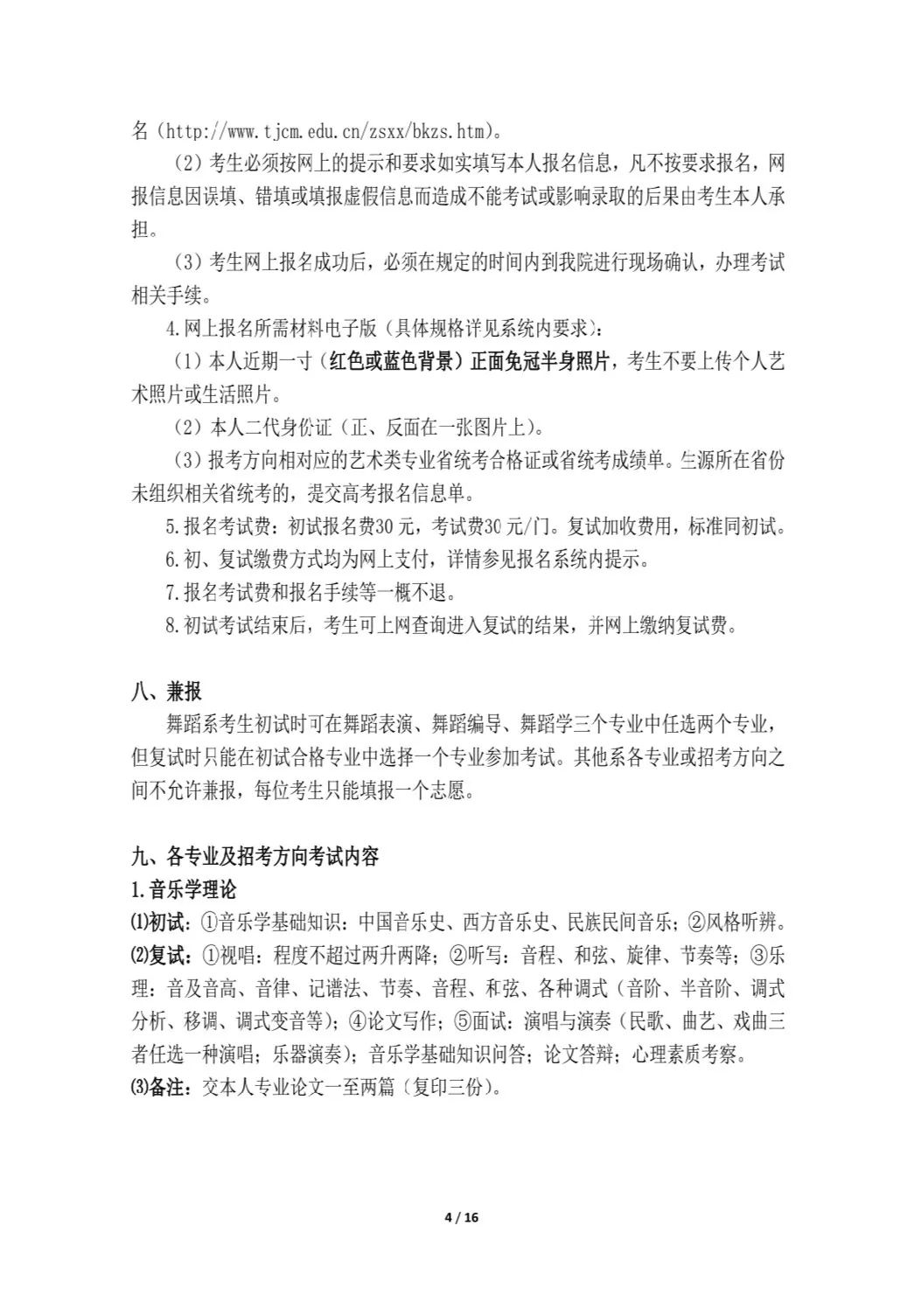 名（http://www.tjcm.edu.cn/zsxx/bkzs.htm）。

（2）考生必须按网上的提示和要求如实填写本人报名信息，凡不按要求报名，网报信息因误填、错填或填报虚假信息而造成不能考试或影响录取的后果由考生本人承担。

（3）考生网上报名成功后，必须在规定的时间内到我院进行现场确认，办理考试相关手续。

4.网上报名所需材料电子版（具体规格详见系统内要求）：

（1）本人近期一寸（红色或蓝色背景）正面免冠半身照片，考生不要上传个人艺术照片或生活照片。

（2）本人二代身份证（正、反面在一张图片上）。

（3）报考方向相对应的艺术类专业省统考合格证或省统考成绩单。生源所在省份未组织相关省统考的，提交高考报名信息单。

5.报名考试费：初试报名费30元，考试费30元/门。复试加收费用，标准同初试。

6.初、复试缴费方式均为网上支付，详情参见报名系统内提示。

7.报名考试费和报名手续等一概不退。

8.初试考试结束后，考生可上网查询进入复试的结果，并网上缴纳复试费。

八、兼报

舞蹈系考生初试时可在舞蹈表演、舞蹈编导、舞蹈学三个专业中任选两个专业，但复试时只能在初试合格专业中选择一个专业参加考试。其他系各专业或招考方向之间不允许兼报，每位考生只能填报一个志愿。

九、各专业及招考方向考试内容

1.音乐学理论

⑴初试：①音乐学基础知识：中国音乐史、西方音乐史、民族民间音乐；②风格听辨。

⑵复试：①视唱：程度不超过两升两降；②听写：音程、和弦、旋律、节奏等；③乐理：音及音高、音律、记谱法、节奏、音程、和弦、各种调式（音阶、半音阶、调式分析、移调、调式变音等）；④论文写作；⑤面试：演唱与演奏（民歌、曲艺、戏曲三者任选一种演唱；乐器演奏）；音乐学基础知识问答；论文答辩；心理素质考察。

⑶备注：交本人专业论文一至两篇（复印三份）。

4 / 16